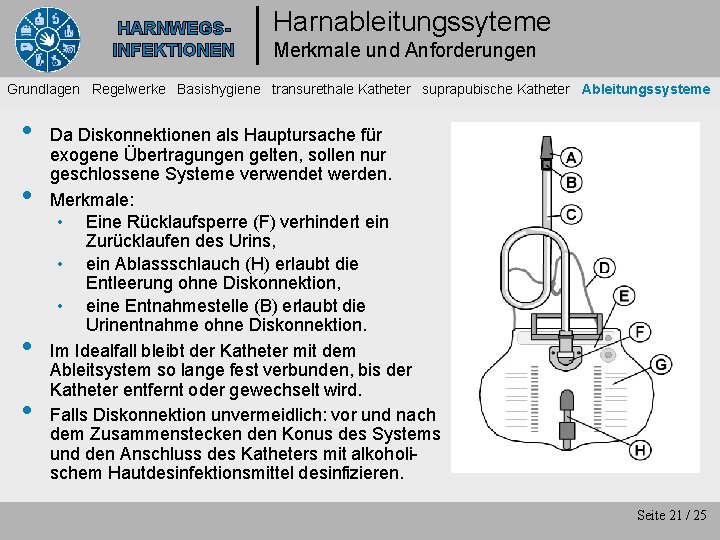 HARNWEGS-INFEKTIONEN

Harnableitungssyteme
Merkmale und Anforderungen

Grundlagen Regelwerke Basishygiene transurethale Katheter suprapubische Katheter Ableitungssysteme

• Da Diskonnektionen als Hauptursache für exogene Übertragungen gelten, sollen nur geschlossene Systeme verwendet werden.
• Merkmale:
 • Eine Rücklaufsperre (F) verhindert ein Zurücklaufen des Urins,
 • ein Ablassschlauch (H) erlaubt die Entleerung ohne Diskonnektion,
 • eine Entnahmestelle (B) erlaubt die Urinentnahme ohne Diskonnektion.
• Im Idealfall bleibt der Katheter mit dem Ableitsystem so lange fest verbunden, bis der Katheter entfernt oder gewechselt wird.
• Falls Diskonnektion unvermeidlich: vor und nach dem Zusammenstecken den Konus des Systems und den Anschluss des Katheters mit alkoholischem Hautdesinfektionsmittel desinfizieren.

A
B
C
D
E
F
G
H

Seite 21 / 25